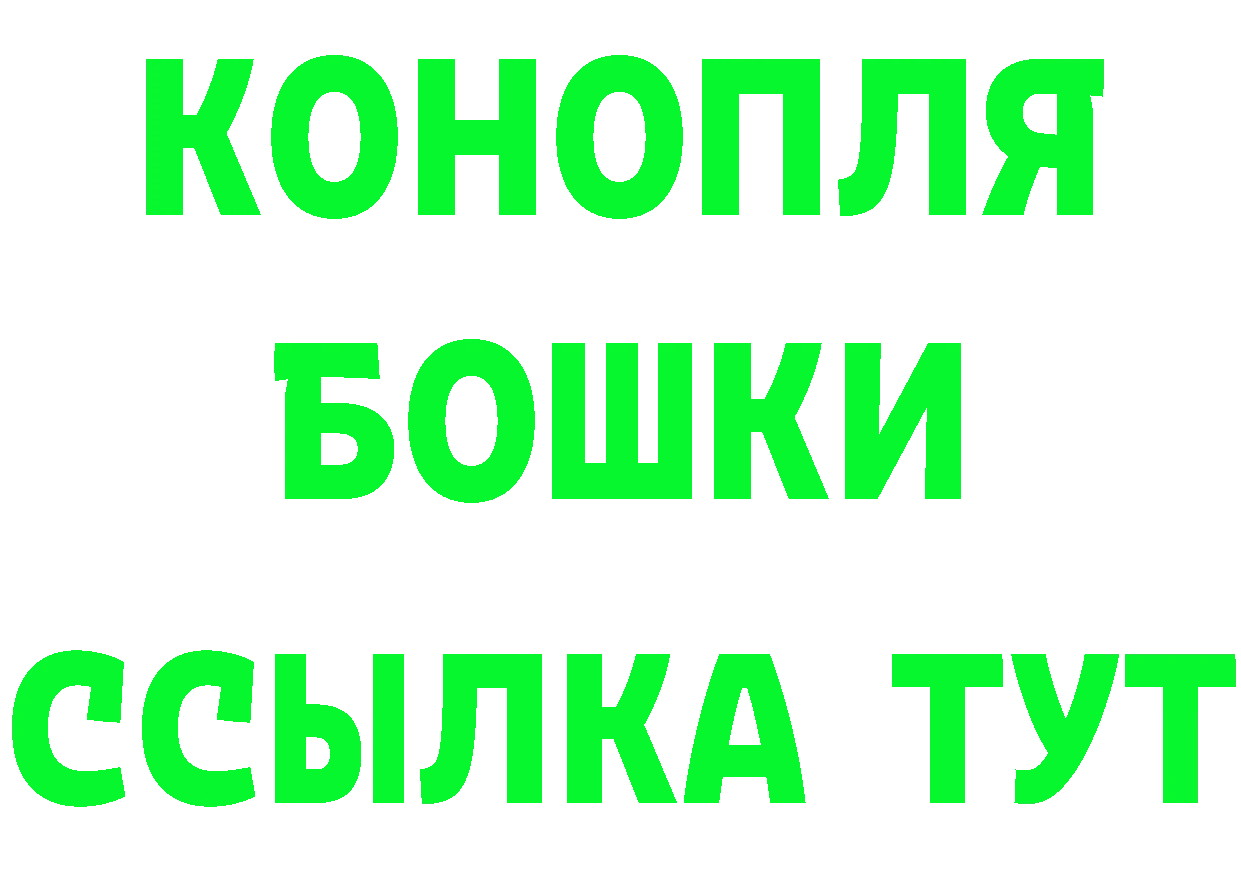 КОНОПЛЯ
БОШКИ
ССЫЛКА ТУТ